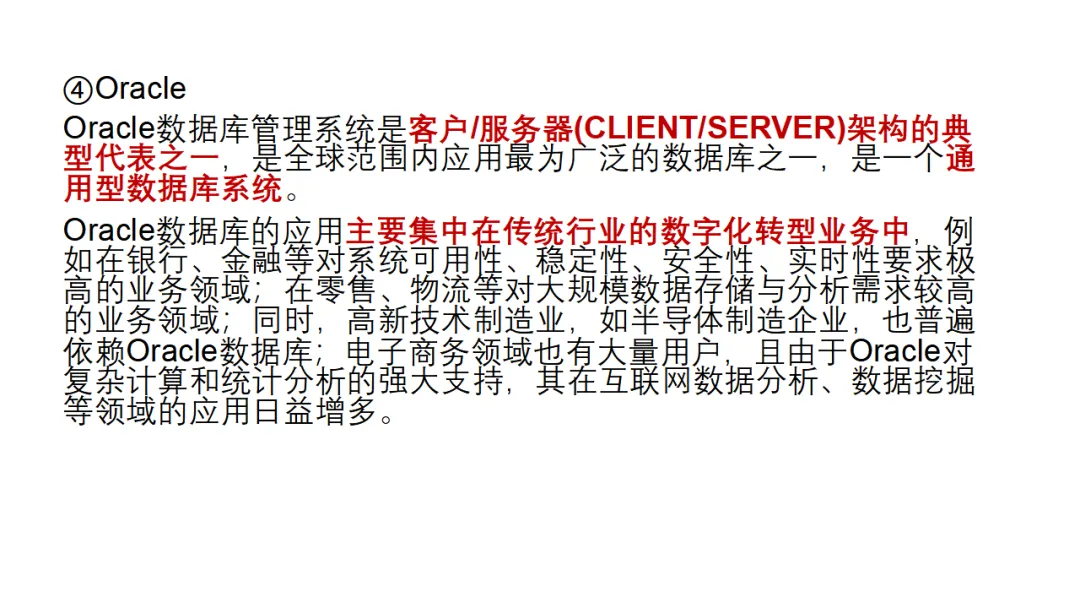 ④Oracle

Oracle数据库管理系统是客户/服务器(CLIENT/SERVER)架构的典型代表之一，是全球范围内应用最为广泛的数据库之一，是一个通用型数据库系统。

Oracle数据库的应用主要集中在传统行业的数字化转型业务中，例如在银行、金融等对系统可用性、稳定性、安全性、实时性要求极高的业务领域；在零售、物流等对大规模数据存储与分析需求较高的业务领域；同时，高新技术制造业，如半导体制造企业，也普遍依赖Oracle数据库；电子商务领域也有大量用户，且由于Oracle对复杂计算和统计分析的强大支持，其在互联网数据分析、数据挖掘等领域的应用日益增多。